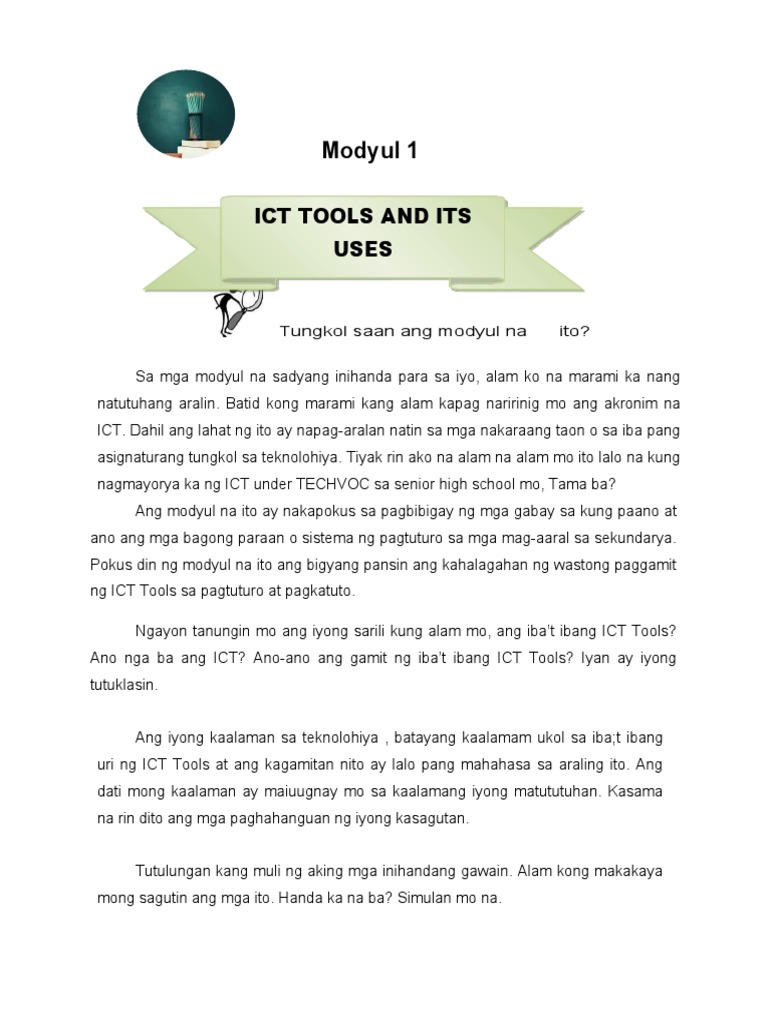 Modyul 1

ICT TOOLS AND ITS USES

Tungkol saan ang modyul na ito?

Sa mga modyul na sadyang inihanda para sa iyo, alam ko na marami ka nang natutuhang aralin. Batid kong marami kang alam kapag naririnig mo ang akronim na ICT. Dahil ang lahat ng ito ay napag-aralan natin sa mga nakaraang taon o sa iba pang asignaturang tungkol sa teknolohiya. Tiyak rin ako na alam na alam mo ito lalo na kung nagmayorya ka ng ICT under TECHVOC sa senior high school mo, Tama ba?

Ang modyul na ito ay nakapokus sa pagbibigay ng mga gabay sa kung paano at ano ang mga bagong paraan o sistema ng pagtuturo sa mga mag-aaral sa sekundarya. Pokus din ng modyul na ito ang bigyang pansin ang kahalagahan ng wastong paggamit ng ICT Tools sa pagtuturo at pagkatuto.

Ngayon tanungin mo ang iyong sarili kung alam mo, ang iba't ibang ICT Tools? Ano nga ba ang ICT? Ano-ano ang gamit ng iba't ibang ICT Tools? Iyan ay iyong tutuklasin.

Ang iyong kaalaman sa teknolohiya , batayang kaalamam ukol sa iba;t ibang uri ng ICT Tools at ang kagamitan nito ay lalo pang mahahasa sa araling ito. Ang dati mong kaalaman ay maiuugnay mo sa kaalamang iyong matututuhan. Kasama na rin dito ang mga paghahanguan ng iyong kasagutan.

Tutulungan kang muli ng aking mga inihandang gawain. Alam kong makakaya mong sagutin ang mga ito. Handa ka na ba? Simulan mo na.